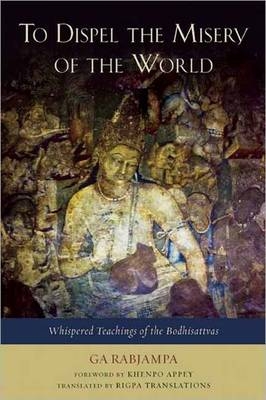 TO DISPEL THE MISERY OF THE WORLD

Whispered Teachings of the Bodhisattvas

GA RABJAMPA

FOREWORD BY KHENPO APPEY

TRANSLATED BY RIGPA TRANSLATIONS